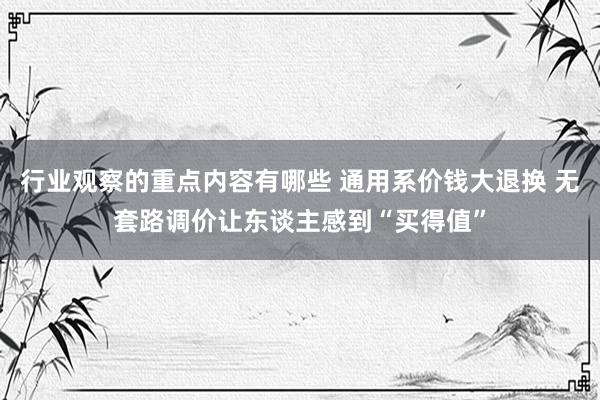 行业观察的重点内容有哪些 通用系价钱大退换 无套路调价让东谈主感到“买得值”